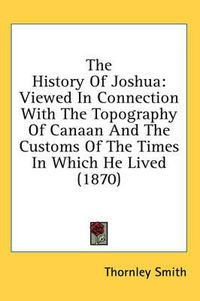 The History Of Joshua: Viewed In Connection With The Topography Of Canaan And The Customs Of The Times In Which He Lived (1870)

Thornley Smith